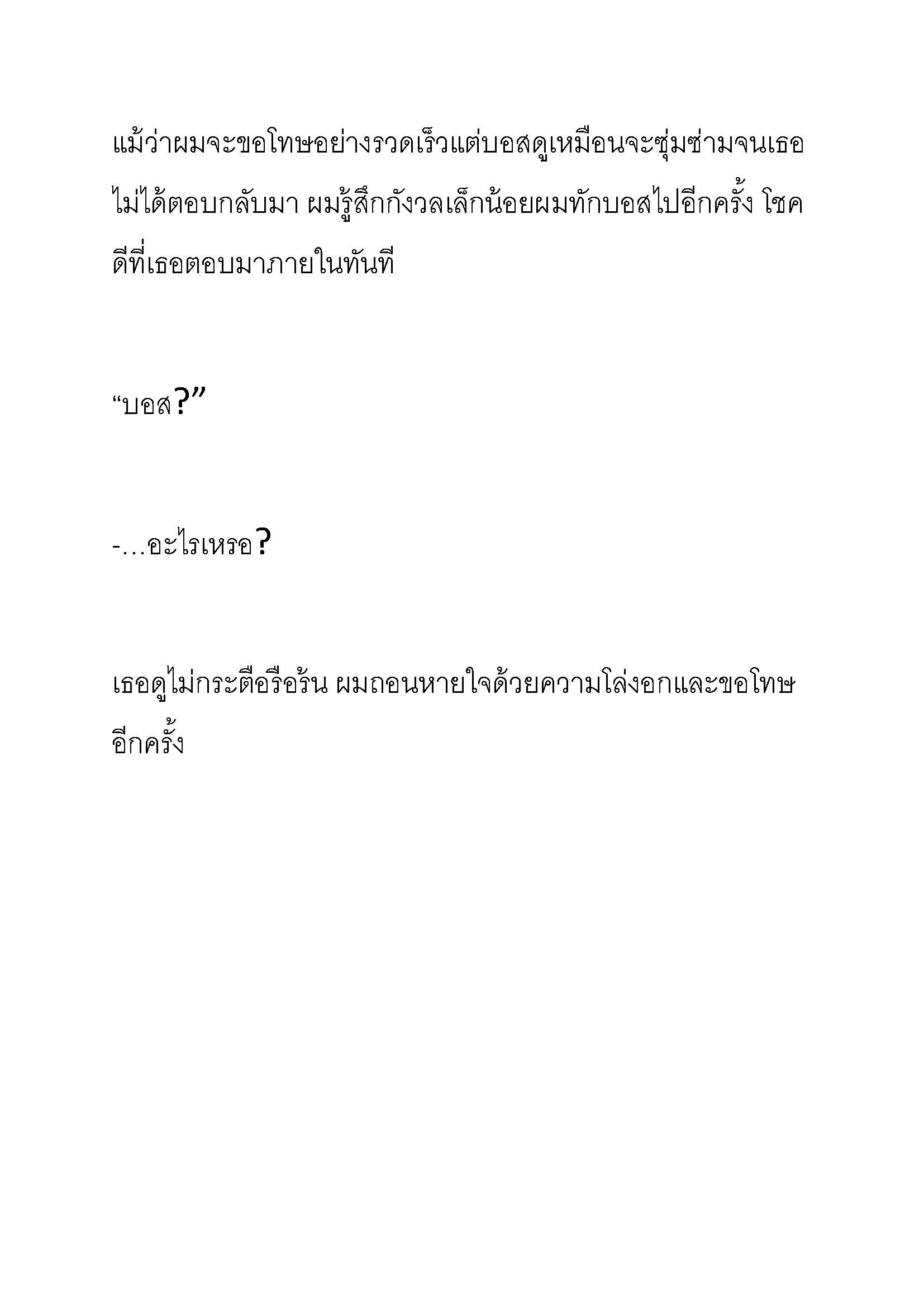 แม้ว่าผมจะขอโทษอย่างรวดเร็วแต่บอสดูเหมือนจะซุ่มซ่ามจนเธอไม่ได้ตอบกลับมา ผมรู้สึกกังวลเล็กน้อยผมทักบอสไปอีกครั้ง โชคดีที่เธอตอบมาภายในทันที

“บอส?”

-…อะไรเหรอ?

เธอดูไม่กระตือรือร้น ผมถอนหายใจด้วยความโล่งอกและขอโทษอีกครั้ง